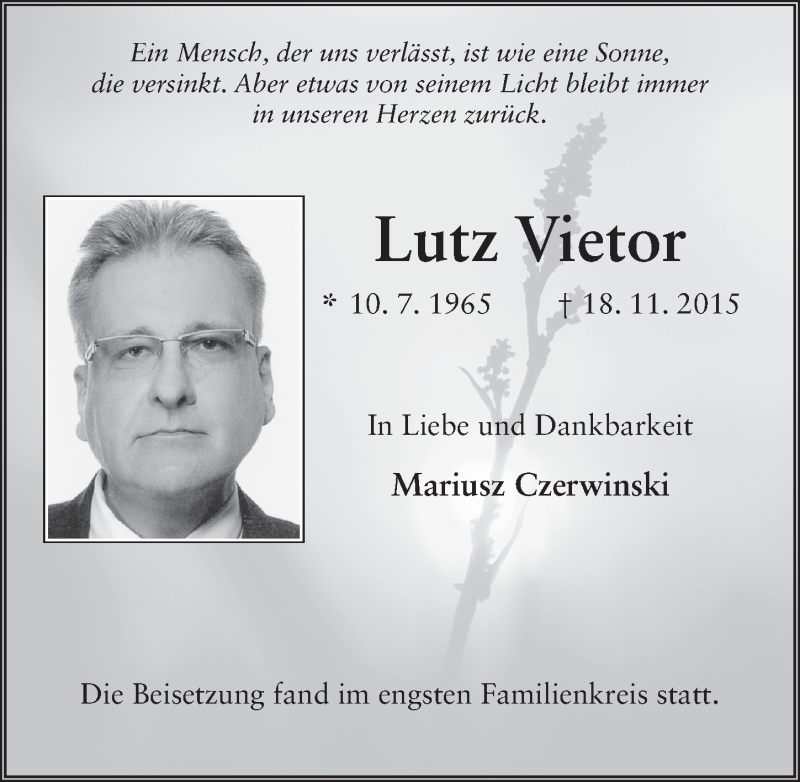 Ein Mensch, der uns verlässt, ist wie eine Sonne, die versinkt. Aber etwas von seinem Licht bleibt immer in unseren Herzen zurück.

Lutz Vietor

* 10. 7. 1965 † 18. 11. 2015

In Liebe und Dankbarkeit

Mariusz Czerwinski

Die Beisetzung fand im engsten Familienkreis statt.